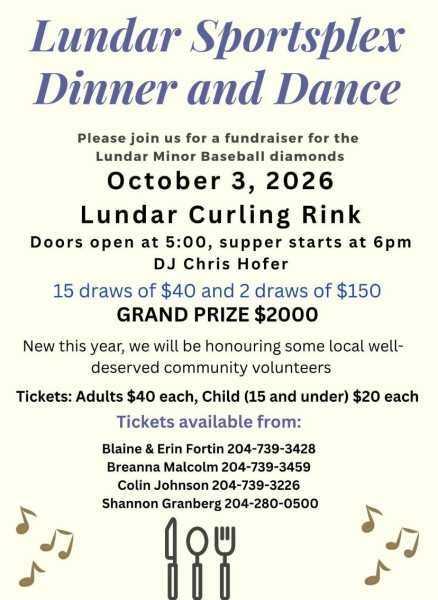 Lundar Sportsplex Dinner and Dance

Please join us for a fundraiser for the Lundar Minor Baseball diamonds

October 3, 2026

Lundar Curling Rink

Doors open at 5:00, supper starts at 6pm

DJ Chris Hofer

15 draws of \$40 and 2 draws of \$150

GRAND PRIZE \$2000

New this year, we will be honouring some local well-deserved community volunteers

Tickets: Adults \$40 each, Child (15 and under) \$20 each

Tickets available from:

Blaine & Erin Fortin 204-739-3428
Breanna Malcolm 204-739-3459
Colin Johnson 204-739-3226
Shannon Granberg 204-280-0500